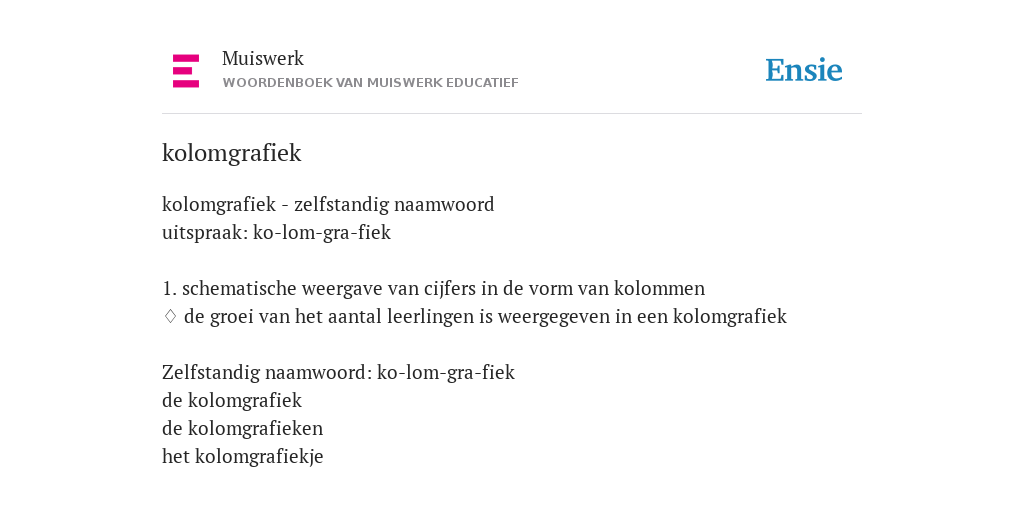 Muiswerk
WOORDENBOEK VAN MUISWERK EDUCATIEF

Ensie

kolomgrafiek

kolomgrafiek - zelfstandig naamwoord
uitspraak: ko-lom-gra-fiek

1. schematische weergave van cijfers in de vorm van kolommen
◊ de groei van het aantal leerlingen is weergegeven in een kolomgrafiek

Zelfstandig naamwoord: ko-lom-gra-fiek
de kolomgrafiek
de kolomgrafieken
het kolomgrafiekje